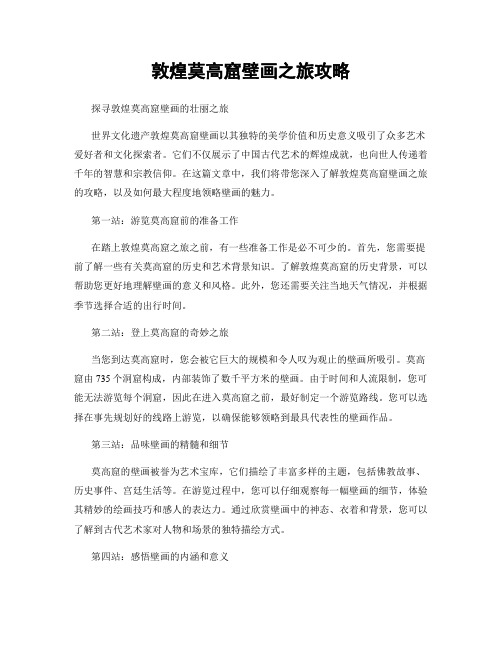 敦煌莫高窟壁画之旅攻略

探寻敦煌莫高窟壁画的壮丽之旅

世界文化遗产敦煌莫高窟壁画以其独特的美学价值和历史意义吸引了众多艺术爱好者和文化探索者。它们不仅展示了中国古代艺术的辉煌成就，也向世人传递着千年的智慧和宗教信仰。在这篇文章中，我们将带您深入了解敦煌莫高窟壁画之旅的攻略，以及如何最大程度地领略壁画的魅力。

第一站：游览莫高窟前的准备工作

在踏上敦煌莫高窟之旅之前，有一些准备工作是必不可少的。首先，您需要提前了解一些有关莫高窟的历史和艺术背景知识。了解敦煌莫高窟的历史背景，可以帮助您更好地理解壁画的意义和风格。此外，您还需要关注当地天气情况，并根据季节选择合适的出行时间。

第二站：登上莫高窟的奇妙之旅

当您到达莫高窟时，您会被它巨大的规模和令人叹为观止的壁画所吸引。莫高窟由735个洞窟构成，内部装饰了数千平方米的壁画。由于时间和人流限制，您可能无法游览每个洞窟，因此在进入莫高窟之前，最好制定一个游览路线。您可以选择在事先规划好的线路上游览，以确保能够领略到最具代表性的壁画作品。

第三站：品味壁画的精髓和细节

莫高窟的壁画被誉为艺术宝库，它们描绘了丰富多样的主题，包括佛教故事、历史事件、宫廷生活等。在游览过程中，您可以仔细观察每一幅壁画的细节，体验其精妙的绘画技巧和感人的表达力。通过欣赏壁画中的神态、衣着和背景，您可以了解到古代艺术家对人物和场景的独特描绘方式。

第四站：感悟壁画的内涵和意义